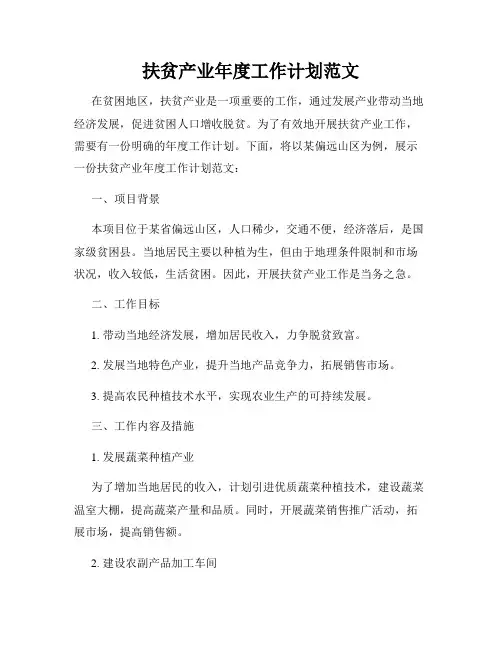 扶贫产业年度工作计划范文

在贫困地区，扶贫产业是一项重要的工作，通过发展产业带动当地经济发展，促进贫困人口增收脱贫。为了有效地开展扶贫产业工作，需要有一份明确的年度工作计划。下面，将以某偏远山区为例，展示一份扶贫产业年度工作计划范文：

一、项目背景

本项目位于某省偏远山区，人口稀少，交通不便，经济落后，是国家级贫困县。当地居民主要以种植为生，但由于地理条件限制和市场状况，收入较低，生活贫困。因此，开展扶贫产业工作是当务之急。

二、工作目标

1. 带动当地经济发展，增加居民收入，力争脱贫致富。

2. 发展当地特色产业，提升当地产品竞争力，拓展销售市场。

3. 提高农民种植技术水平，实现农业生产的可持续发展。

三、工作内容及措施

1. 发展蔬菜种植产业

为了增加当地居民的收入，计划引进优质蔬菜种植技术，建设蔬菜温室大棚，提高蔬菜产量和品质。同时，开展蔬菜销售推广活动，拓展市场，提高销售额。

2. 建设农副产品加工车间